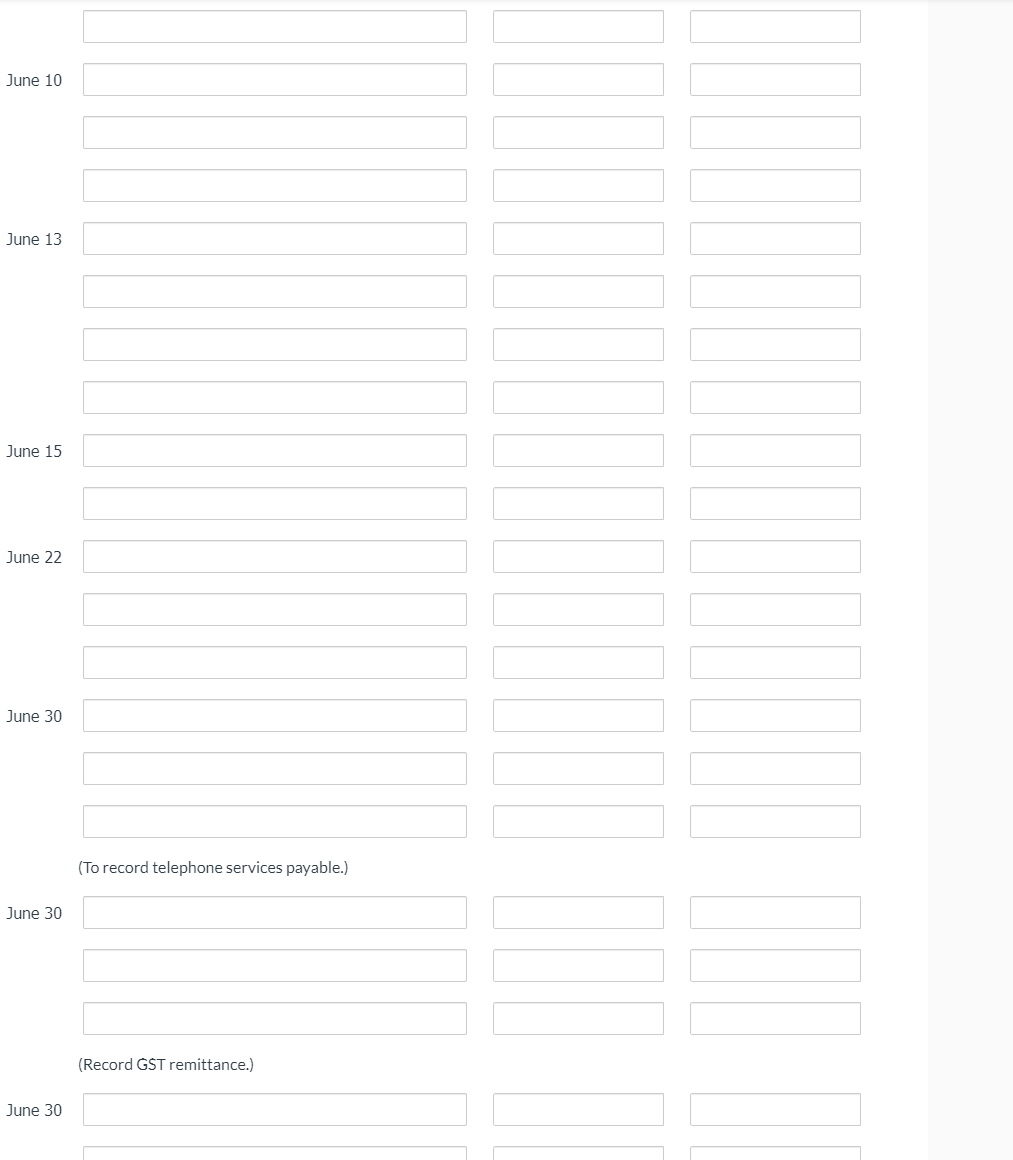 June 10

June 13

June 15

June 22

June 30

(To record telephone services payable.)

June 30

(Record GST remittance.)

June 30